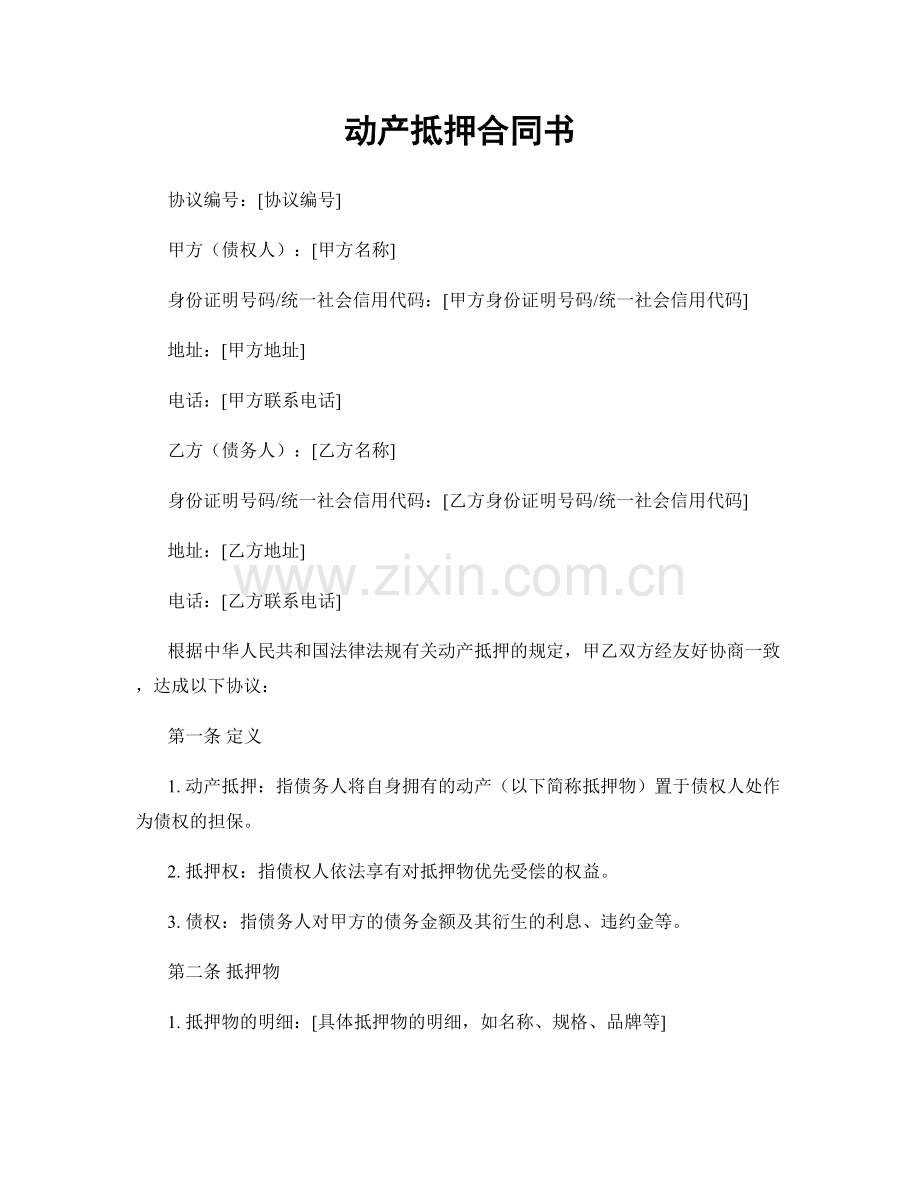 动产抵押合同书

协议编号：[协议编号]

甲方（债权人）：[甲方名称]

身份证明号码/统一社会信用代码：[甲方身份证明号码/统一社会信用代码]

地址：[甲方地址]

电话：[甲方联系电话]

乙方（债务人）：[乙方名称]

身份证明号码/统一社会信用代码：[乙方身份证明号码/统一社会信用代码]

地址：[乙方地址]

电话：[乙方联系电话]

根据中华人民共和国法律法规有关动产抵押的规定，甲乙双方经友好协商一致，达成以下协议：

第一条 定义

1.动产抵押：指债务人将自身拥有的动产（以下简称抵押物）置于债权人处作为债权的担保。

2.抵押权：指债权人依法享有对抵押物优先受偿的权益。

3.债权：指债务人对甲方的债务金额及其衍生的利息、违约金等。

第二条 抵押物

1.抵押物的明细：[具体抵押物的明细，如名称、规格、品牌等]

www.zixin.com.cn